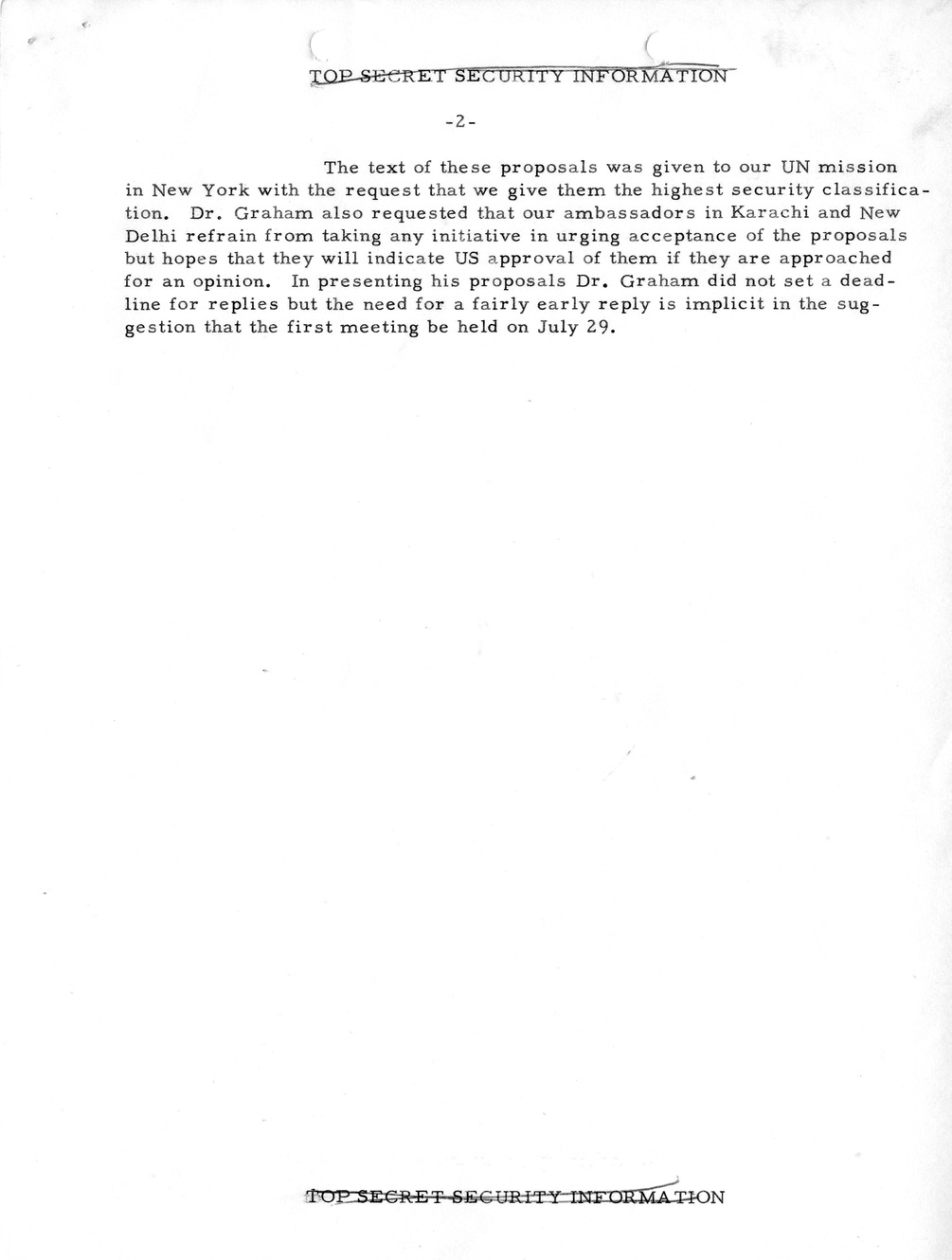 TOP SECRET SECURITY INFORMATION

-2-

The text of these proposals was given to our UN mission in New York with the request that we give them the highest security classification. Dr. Graham also requested that our ambassadors in Karachi and New Delhi refrain from taking any initiative in urging acceptance of the proposals but hopes that they will indicate US approval of them if they are approached for an opinion. In presenting his proposals Dr. Graham did not set a deadline for replies but the need for a fairly early reply is implicit in the suggestion that the first meeting be held on July 29.

TOP SECRET SECURITY INFORMATION